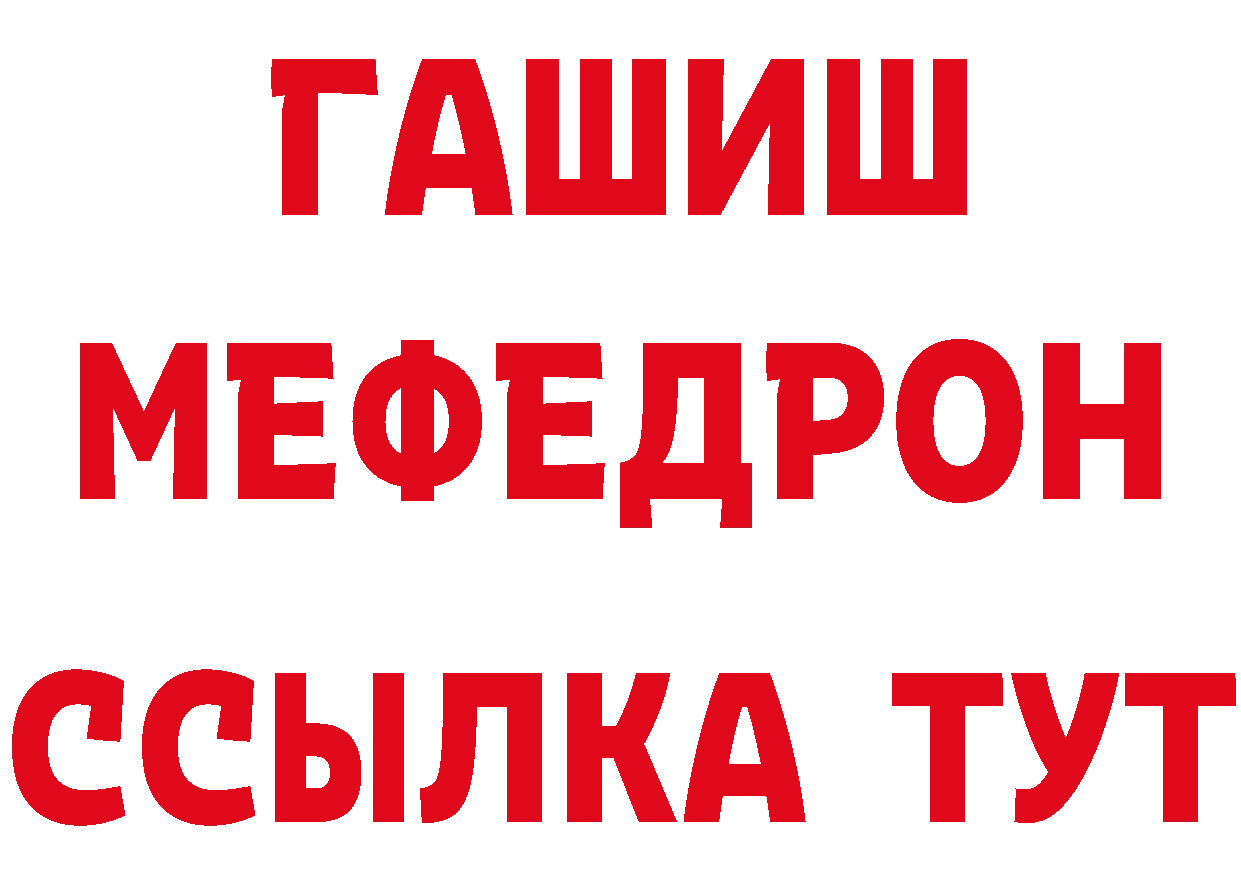 ГАШИШ
МЕФЕДРОН
ССЫЛКА ТУТ